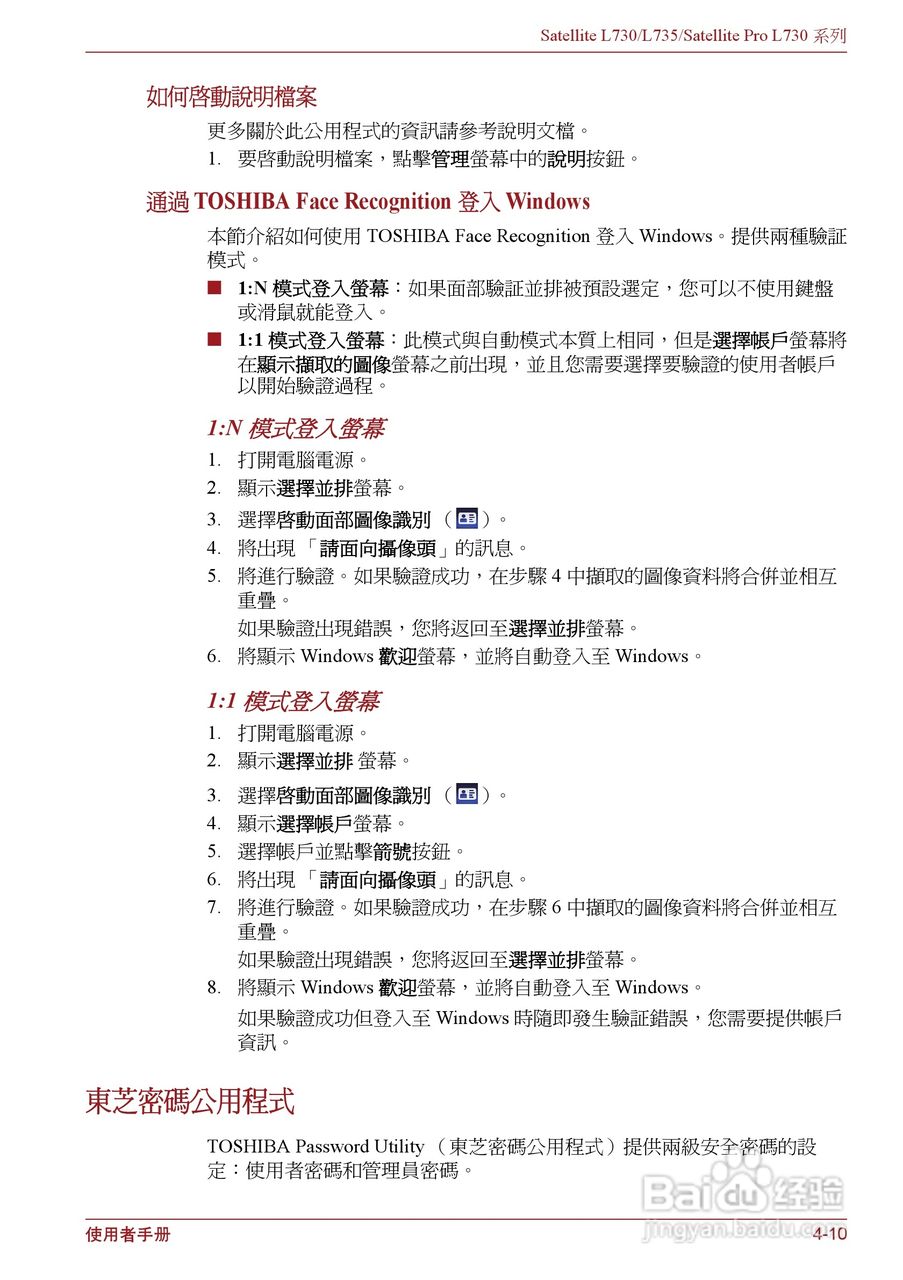 Satellite L730/L735/Satellite Pro L730 系列

如何啓動說明檔案

更多關於此公用程式的資訊請參考說明文檔。

1. 要啓動說明檔案，點擊管理螢幕中的說明按鈕。

通過 TOSHIBA Face Recognition 登入 Windows

本節介紹如何使用 TOSHIBA Face Recognition 登入 Windows。提供兩種驗証模式。

■ 1:N 模式登入螢幕：如果面部驗証並排被預設選定，您可以不使用鍵盤或滑鼠就能登入。

■ 1:1 模式登入螢幕：此模式與自動模式本質上相同，但是選擇帳戶螢幕將在顯示擷取的圖像螢幕之前出現，並且您需要選擇要驗證的使用者帳戶以開始驗證過程。

1:N 模式登入螢幕

1. 打開電腦電源。
2. 顯示選擇並排螢幕。
3. 選擇啓動面部圖像識別（ ）。
4. 將出現「請面向攝像頭」的訊息。
5. 將進行驗證。如果驗證成功，在步驟 4 中擷取的圖像資料將合併並相互重疊。

如果驗證出現錯誤，您將返回至選擇並排螢幕。

6. 將顯示 Windows 歡迎螢幕，並將自動登入至 Windows。

1:1 模式登入螢幕

1. 打開電腦電源。
2. 顯示選擇並排 螢幕。
3. 選擇啓動面部圖像識別（ ）。
4. 顯示選擇帳戶螢幕。
5. 選擇帳戶並點擊箭號按鈕。
6. 將出現「請面向攝像頭」的訊息。
7. 將進行驗證。如果驗證成功，在步驟 6 中擷取的圖像資料將合併並相互重疊。

如果驗證出現錯誤，您將返回至選擇並排螢幕。

8. 將顯示 Windows 歡迎螢幕，並將自動登入至 Windows。

如果驗證成功但登入至 Windows 時隨即發生驗証錯誤，您需要提供帳戶資訊。

東芝密碼公用程式

TOSHIBA Password Utility（東芝密碼公用程式）提供兩級安全密碼的設定：使用者密碼和管理員密碼。

Baidu 经验
jingyan.baidu.com

使用者手冊 4-10